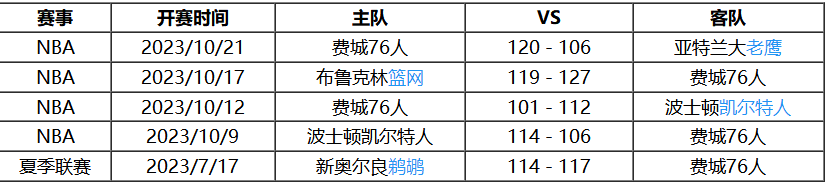 | 赛事 | 开赛时间 | 主队 | VS | 客队 |
|---|---|---|---|---|
| NBA | 2023/10/21 | 费城76人 | 120 - 106 | 亚特兰大老鹰 |
| NBA | 2023/10/17 | 布鲁克林篮网 | 119 - 127 | 费城76人 |
| NBA | 2023/10/12 | 费城76人 | 101 - 112 | 波士顿凯尔特人 |
| NBA | 2023/10/9 | 波士顿凯尔特人 | 114 - 106 | 费城76人 |
| 夏季联赛 | 2023/7/17 | 新奥尔良鹈鹕 | 114 - 117 | 费城76人 |